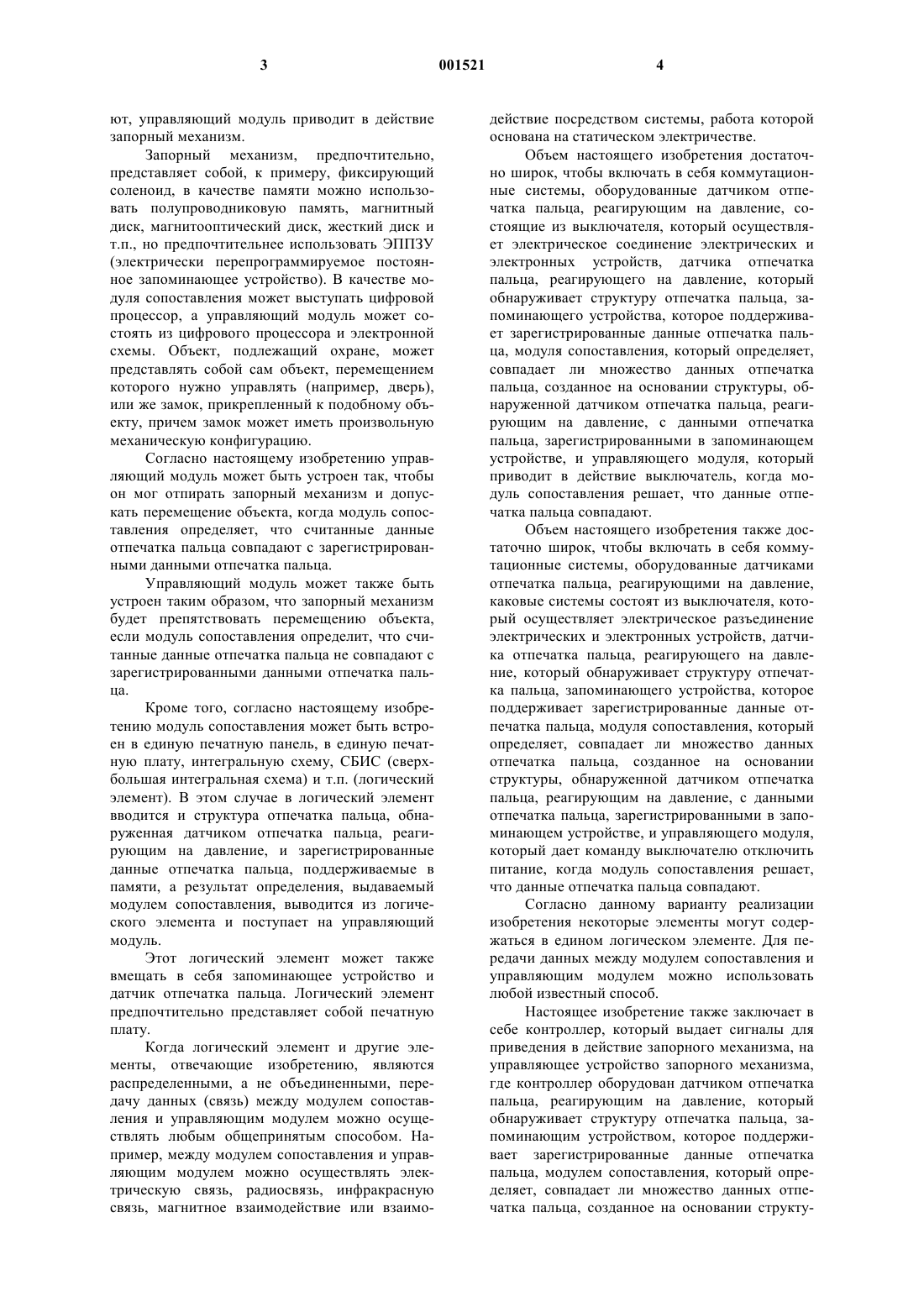 3 001521 4

ют, управляющий модуль приводит в действие запорный механизм.

Запорный механизм, предпочтительно, представляет собой, к примеру, фиксирующий соленоид, в качестве памяти можно использовать полупроводниковую память, магнитный диск, магнитооптический диск, жесткий диск и т.п., но предпочтительнее использовать ЭППЗУ (электрически перепрограммируемое постоянное запоминающее устройство). В качестве модуля сопоставления может выступать цифровой процессор, а управляющий модуль может состоять из цифрового процессора и электронной схемы. Объект, подлежащий охране, может представлять собой сам объект, перемещением которого нужно управлять (например, дверь), или же замок, прикрепленный к подобному объекту, причем замок может иметь произвольную механическую конфигурацию.

Согласно настоящему изобретению управляющий модуль может быть устроен так, чтобы он мог отпирать запорный механизм и допускать перемещение объекта, когда модуль сопоставления определяет, что считанные данные отпечатка пальца совпадают с зарегистрированными данными отпечатка пальца.

Управляющий модуль может также быть устроен таким образом, что запорный механизм будет препятствовать перемещению объекта, если модуль сопоставления определит, что считанные данные отпечатка пальца не совпадают с зарегистрированными данными отпечатка пальца.

Кроме того, согласно настоящему изобретению модуль сопоставления может быть встроен в единую печатную панель, в единую печатную плату, интегральную схему, СБИС (сверхбольшая интегральная схема) и т.п. (логический элемент). В этом случае в логический элемент вводится и структура отпечатка пальца, обнаруженная датчиком отпечатка пальца, реагирующим на давление, и зарегистрированные данные отпечатка пальца, поддерживаемые в памяти, а результат определения, выдаваемый модулем сопоставления, выводится из логического элемента и поступает на управляющий модуль.

Этот логический элемент может также вмещать в себя запоминающее устройство и датчик отпечатка пальца. Логический элемент предпочтительно представляет собой печатную плату.

Когда логический элемент и другие элементы, отвечающие изобретению, являются распределенными, а не объединенными, передачу данных (связь) между модулем сопоставления и управляющим модулем можно осуществлять любым общепринятым способом. Например, между модулем сопоставления и управляющим модулем можно осуществлять электрическую связь, радиосвязь, инфракрасную связь, магнитное взаимодействие или взаимодействие посредством системы, работа которой основана на статическом электричестве.

Объем настоящего изобретения достаточно широк, чтобы включать в себя коммутационные системы, оборудованные датчиком отпечатка пальца, реагирующим на давление, состоящие из выключателя, который осуществляет электрическое соединение электрических и электронных устройств, датчика отпечатка пальца, реагирующего на давление, который обнаруживает структуру отпечатка пальца, запоминающего устройства, которое поддерживает зарегистрированные данные отпечатка пальца, модуля сопоставления, который определяет, совпадает ли множество данных отпечатка пальца, созданное на основании структуры, обнаруженной датчиком отпечатка пальца, реагирующим на давление, с данными отпечатка пальца, зарегистрированными в запоминающем устройстве, и управляющего модуля, который приводит в действие выключатель, когда модуль сопоставления решает, что данные отпечатка пальца совпадают.

Объем настоящего изобретения также достаточно широк, чтобы включать в себя коммутационные системы, оборудованные датчиками отпечатка пальца, реагирующими на давление, каковые системы состоят из выключателя, который осуществляет электрическое разъединение электрических и электронных устройств, датчика отпечатка пальца, реагирующего на давление, который обнаруживает структуру отпечатка пальца, запоминающего устройства, которое поддерживает зарегистрированные данные отпечатка пальца, модуля сопоставления, который определяет, совпадает ли множество данных отпечатка пальца, созданное на основании структуры, обнаруженной датчиком отпечатка пальца, реагирующим на давление, с данными отпечатка пальца, зарегистрированными в запоминающем устройстве, и управляющего модуля, который дает команду выключателю отключить питание, когда модуль сопоставления решает, что данные отпечатка пальца совпадают.

Согласно данному варианту реализации изобретения некоторые элементы могут содержаться в едином логическом элементе. Для передачи данных между модулем сопоставления и управляющим модулем можно использовать любой известный способ.

Настоящее изобретение также заключает в себе контроллер, который выдает сигналы для приведения в действие запорного механизма, на управляющее устройство запорного механизма, где контроллер оборудован датчиком отпечатка пальца, реагирующим на давление, который обнаруживает структуру отпечатка пальца, запоминающим устройством, которое поддерживает зарегистрированные данные отпечатка пальца, модулем сопоставления, который определяет, совпадает ли множество данных отпечатка пальца, созданное на основании структу-